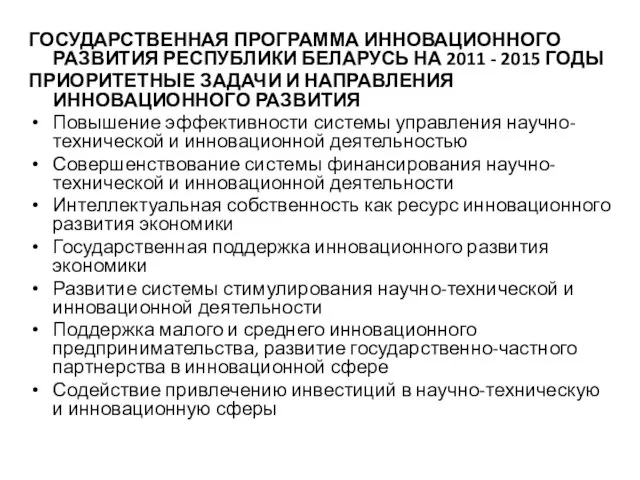 ГОСУДАРСТВЕННАЯ ПРОГРАММА ИННОВАЦИОННОГО РАЗВИТИЯ РЕСПУБЛИКИ БЕЛАРУСЬ НА 2011 - 2015 ГОДЫ

ПРИОРИТЕТНЫЕ ЗАДАЧИ И НАПРАВЛЕНИЯ ИННОВАЦИОННОГО РАЗВИТИЯ

• Повышение эффективности системы управления научно-технической и инновационной деятельностью
• Совершенствование системы финансирования научно-технической и инновационной деятельности
• Интеллектуальная собственность как ресурс инновационного развития экономики
• Государственная поддержка инновационного развития экономики
• Развитие системы стимулирования научно-технической и инновационной деятельности
• Поддержка малого и среднего инновационного предпринимательства, развитие государственно-частного партнерства в инновационной сфере
• Содействие привлечению инвестиций в научно-техническую и инновационную сферы